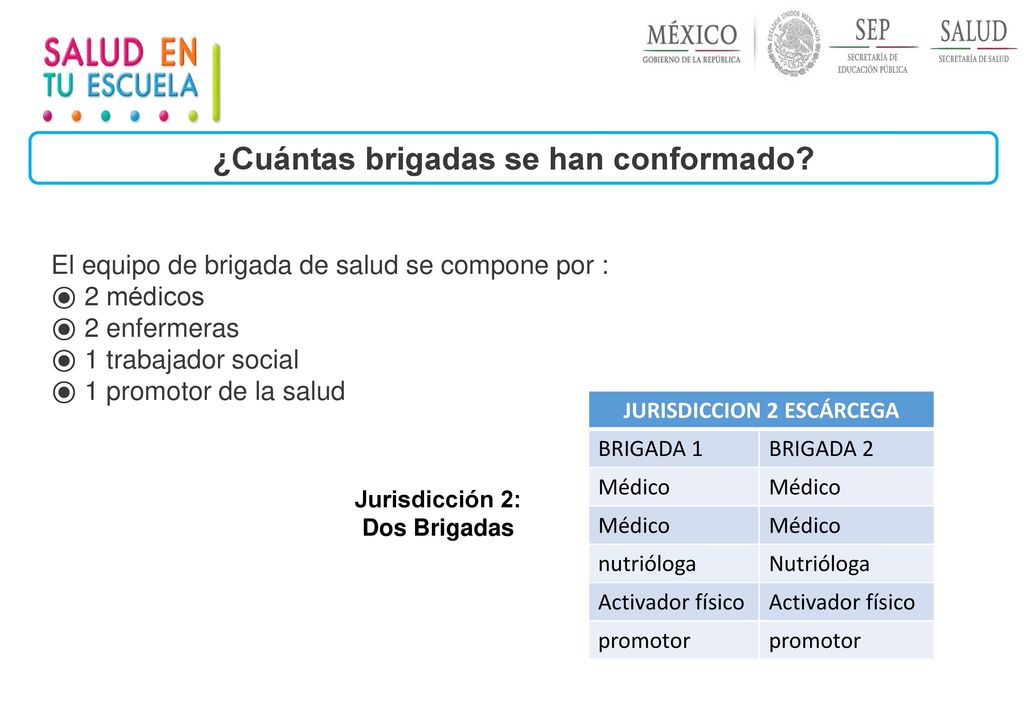 SALUD EN TU ESCUELA

MÉXICO
GOBIERNO DE LA REPÚBLICA

ESTADOS UNIDOS MEXICANOS

SEP
SECRETARÍA DE EDUCACIÓN PÚBLICA

SALUD
SECRETARÍA DE SALUD

¿Cuántas brigadas se han conformado?

El equipo de brigada de salud se compone por :
◉ 2 médicos
◉ 2 enfermeras
◉ 1 trabajador social
◉ 1 promotor de la salud

Jurisdicción 2:
Dos Brigadas

| JURISDICCION 2 ESCÁRCEGA | |
|---|---|
| BRIGADA 1 | BRIGADA 2 |
| Médico | Médico |
| Médico | Médico |
| nutrióloga | Nutrióloga |
| Activador físico | Activador físico |
| promotor | promotor |